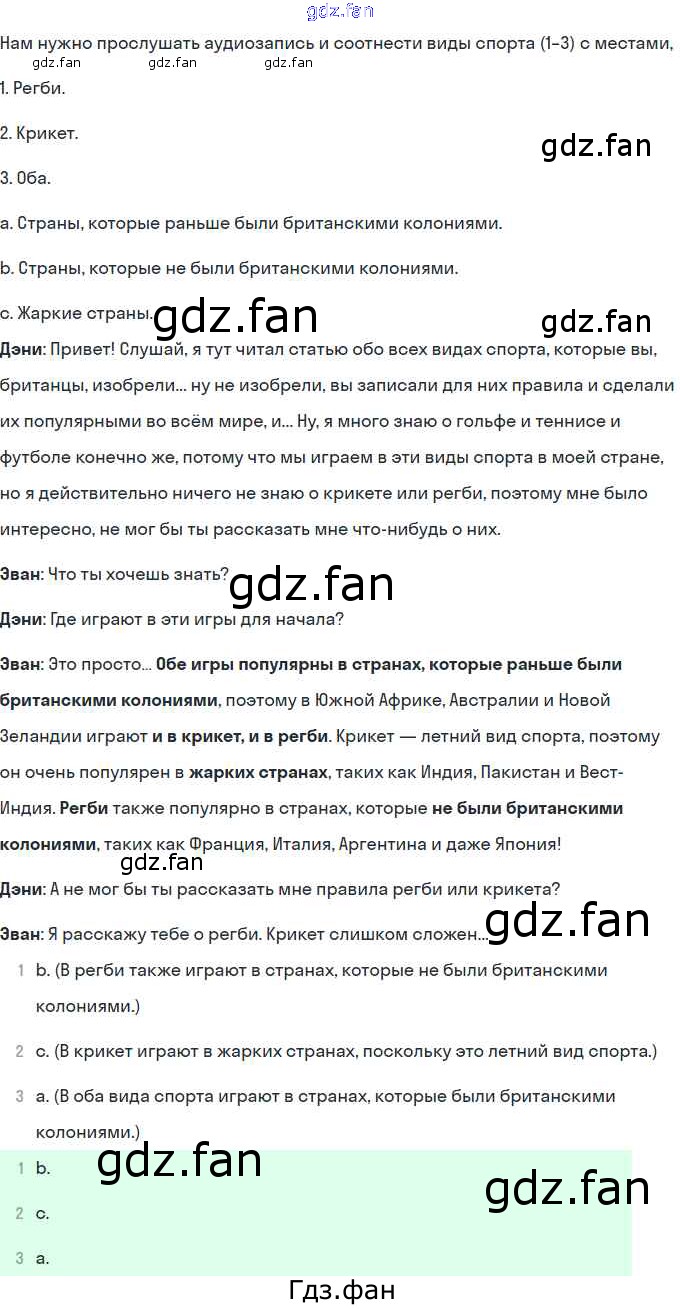 Нам нужно прослушать аудиозапись и соотнести виды спорта (1–3) с местами,

1. Регби.

2. Крикет.

3. Оба.

a. Страны, которые раньше были британскими колониями.

b. Страны, которые не были британскими колониями.

c. Жаркие страны.

Дэни: Привет! Слушай, я тут читал статью обо всех видах спорта, которые вы, британцы, изобрели... ну не изобрели, вы записали для них правила и сделали их популярными во всём мире, и... Ну, я много знаю о гольфе и теннисе и футболе конечно же, потому что мы играем в эти виды спорта в моей стране, но я действительно ничего не знаю о крикете или регби, поэтому мне было интересно, не мог бы ты рассказать мне что-нибудь о них.

Эван: Что ты хочешь знать?

Дэни: Где играют в эти игры для начала?

Эван: Это просто... Обе игры популярны в странах, которые раньше были британскими колониями, поэтому в Южной Африке, Австралии и Новой Зеландии играют и в крикет, и в регби. Крикет — летний вид спорта, поэтому он очень популярен в жарких странах, таких как Индия, Пакистан и Вест-Индия. Регби также популярно в странах, которые не были британскими колониями, таких как Франция, Италия, Аргентина и даже Япония!

Дэни: А не мог бы ты рассказать мне правила регби или крикета?

Эван: Я расскажу тебе о регби. Крикет слишком сложен...

1 b. (В регби также играют в странах, которые не были британскими колониями.)

2 c. (В крикет играют в жарких странах, поскольку это летний вид спорта.)

3 a. (В оба вида спорта играют в странах, которые были британскими колониями.)

1 b.

2 c.

3 a.

Гдз.фан

gdz.fan